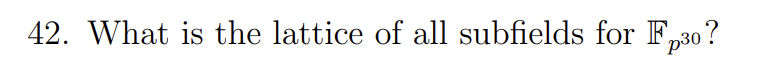 42. What is the lattice of all subfields for $\mathbb{F}_{p^{30}}$?